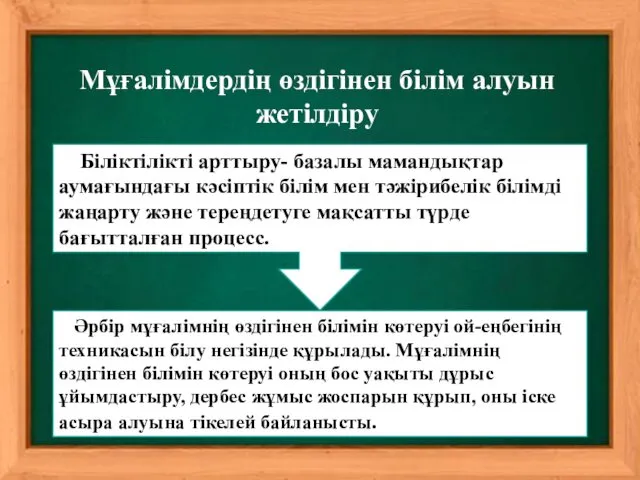 Мұғалімдердің өздігінен білім алуын жетілдіру

Біліктілікті арттыру- базалы мамандықтар аумағындағы кәсіптік білім мен тәжірибелік білімді жаңарту және тереңдетуге мақсатты түрде бағытталған процесс.

Әрбір мұғалімнің өздігінен білімін көтеруі ой-еңбегінің техникасын білу негізінде құрылады. Мұғалімнің өздігінен білімін көтеруі оның бос уақыты дұрыс ұйымдастыру, дербес жұмыс жоспарын құрып, оны іске асыра алуына тікелей байланысты.